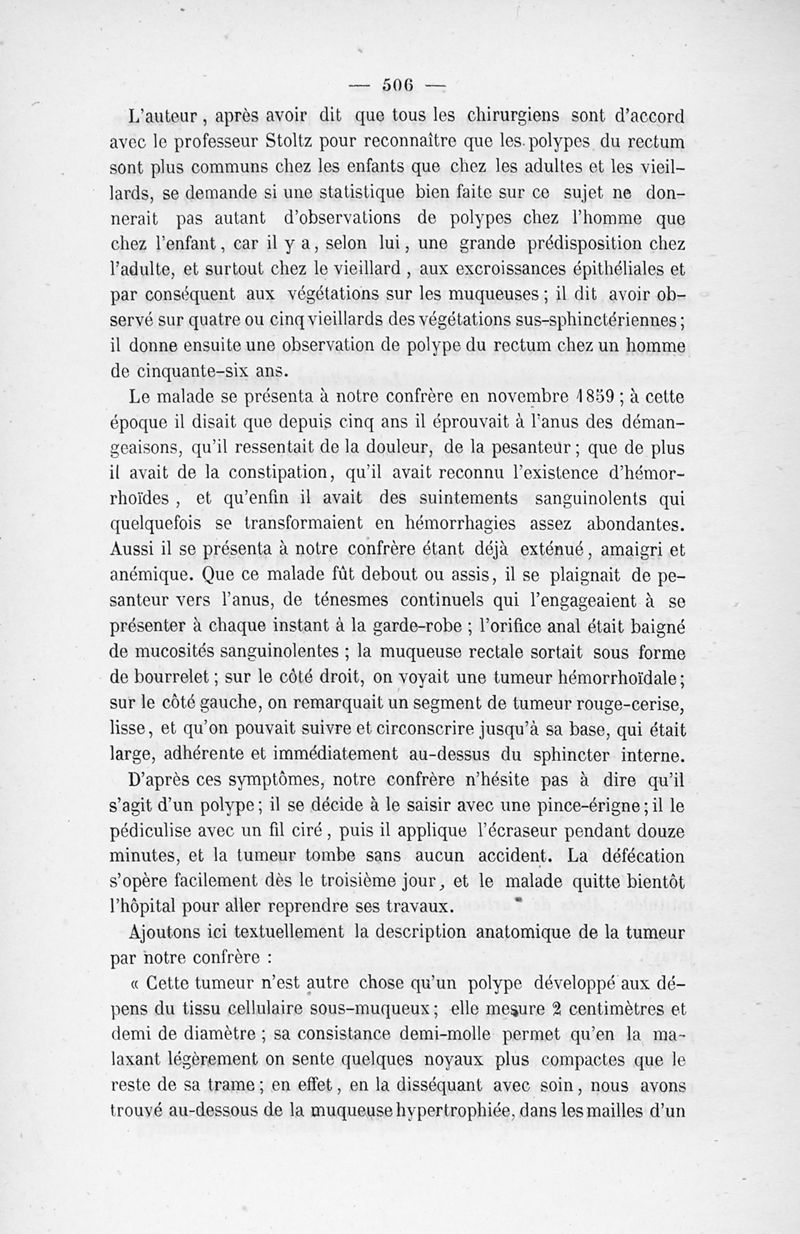 — 506 —

L'auteur, après avoir dit que tous les chirurgiens sont d'accord avec le professeur Stoltz pour reconnaître que les polypes du rectum sont plus communs chez les enfants que chez les adultes et les vieillards, se demande si une statistique bien faite sur ce sujet ne donnerait pas autant d'observations de polypes chez l'homme que chez l'enfant, car il y a, selon lui, une grande prédisposition chez l'adulte, et surtout chez le vieillard, aux excroissances épithéliales et par conséquent aux végétations sur les muqueuses; il dit avoir observé sur quatre ou cinq vieillards des végétations sus-sphinctériennes; il donne ensuite une observation de polype du rectum chez un homme de cinquante-six ans.

Le malade se présenta à notre confrère en novembre 1859; à cette époque il disait que depuis cinq ans il éprouvait à l'anus des démangeaisons, qu'il ressentait de la douleur, de la pesanteur; que de plus il avait de la constipation, qu'il avait reconnu l'existence d'hémorrhoïdes, et qu'enfin il avait des suintements sanguinolents qui quelquefois se transformaient en hémorrhagies assez abondantes. Aussi il se présenta à notre confrère étant déjà exténué, amaigri et anémique. Que ce malade fût debout ou assis, il se plaignait de pesanteur vers l'anus, de ténesmes continuels qui l'engageaient à se présenter à chaque instant à la garde-robe; l'orifice anal était baigné de mucosités sanguinolentes; la muqueuse rectale sortait sous forme de bourrelet; sur le côté droit, on voyait une tumeur hémorrhoïdale; sur le côté gauche, on remarquait un segment de tumeur rouge-cerise, lisse, et qu'on pouvait suivre et circonscrire jusqu'à sa base, qui était large, adhérente et immédiatement au-dessus du sphincter interne.

D'après ces symptômes, notre confrère n'hésite pas à dire qu'il s'agit d'un polype; il se décide à le saisir avec une pince-érigne; il le pédiculise avec un fil ciré, puis il applique l'écraseur pendant douze minutes, et la tumeur tombe sans aucun accident. La défécation s'opère facilement dès le troisième jour, et le malade quitte bientôt l'hôpital pour aller reprendre ses travaux.

Ajoutons ici textuellement la description anatomique de la tumeur par notre confrère :

« Cette tumeur n'est autre chose qu'un polype développé aux dépens du tissu cellulaire sous-muqueux; elle mesure 2 centimètres et demi de diamètre; sa consistance demi-molle permet qu'en la malaxant légèrement on sente quelques noyaux plus compactes que le reste de sa trame; en effet, en la disséquant avec soin, nous avons trouvé au-dessous de la muqueuse hypertrophiée, dans les mailles d'un